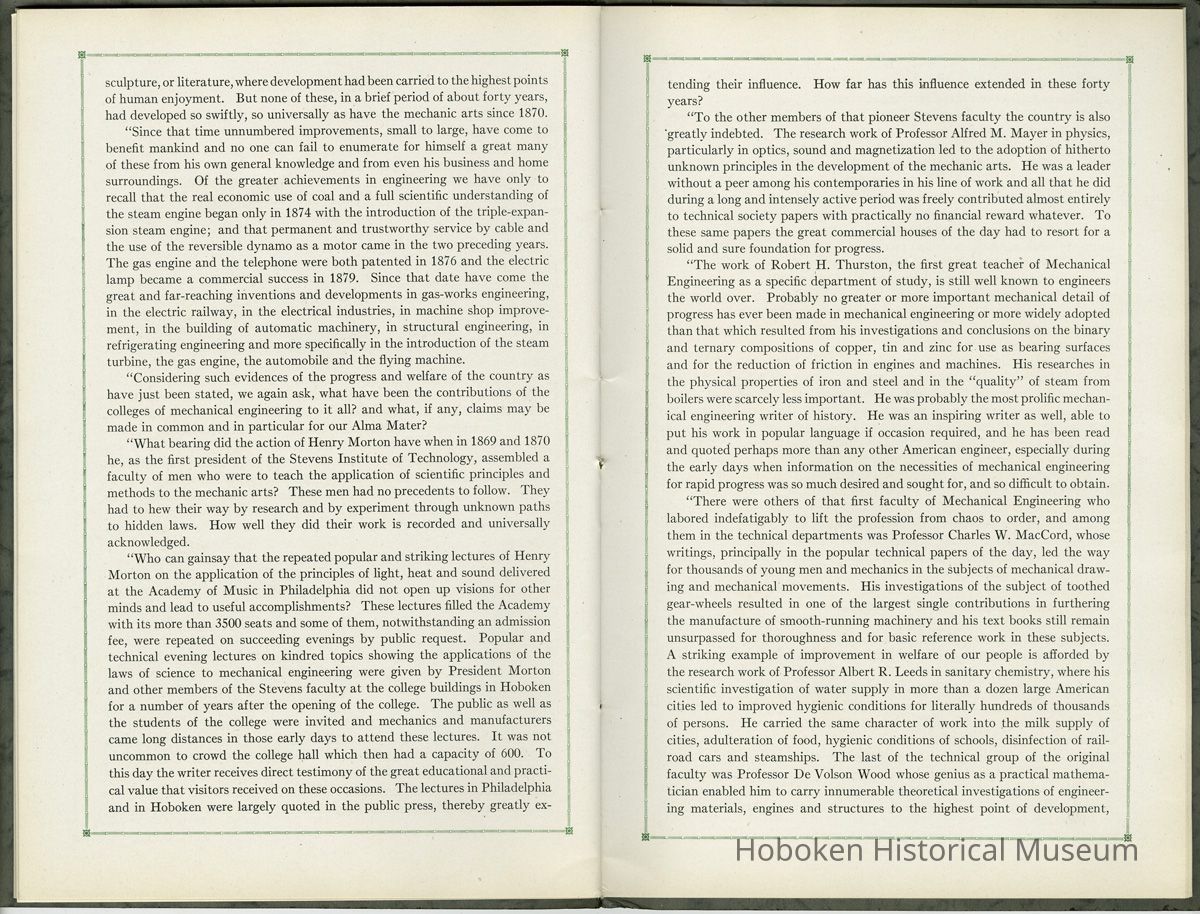 sculpture, or literature, where development had been carried to the highest points of human enjoyment. But none of these, in a brief period of about forty years, had developed so swiftly, so universally as have the mechanic arts since 1870.

"Since that time unnumbered improvements, small to large, have come to benefit mankind and no one can fail to enumerate for himself a great many of these from his own general knowledge and from even his business and home surroundings. Of the greater achievements in engineering we have only to recall that the real economic use of coal and a full scientific understanding of the steam engine began only in 1874 with the introduction of the triple-expansion steam engine; and that permanent and trustworthy service by cable and the use of the reversible dynamo as a motor came in the two preceding years. The gas engine and the telephone were both patented in 1876 and the electric lamp became a commercial success in 1879. Since that date have come the great and far-reaching inventions and developments in gas-works engineering, in the electric railway, in the electrical industries, in machine shop improvement, in the building of automatic machinery, in structural engineering, in refrigerating engineering and more specifically in the introduction of the steam turbine, the gas engine, the automobile and the flying machine.

"Considering such evidences of the progress and welfare of the country as have just been stated, we again ask, what have been the contributions of the colleges of mechanical engineering to it all? and what, if any, claims may be made in common and in particular for our Alma Mater?

"What bearing did the action of Henry Morton have when in 1869 and 1870 he, as the first president of the Stevens Institute of Technology, assembled a faculty of men who were to teach the application of scientific principles and methods to the mechanic arts? These men had no precedents to follow. They had to hew their way by research and by experiment through unknown paths to hidden laws. How well they did their work is recorded and universally acknowledged.

"Who can gainsay that the repeated popular and striking lectures of Henry Morton on the application of the principles of light, heat and sound delivered at the Academy of Music in Philadelphia did not open up visions for other minds and lead to useful accomplishments? These lectures filled the Academy with its more than 3500 seats and some of them, notwithstanding an admission fee, were repeated on succeeding evenings by public request. Popular and technical evening lectures on kindred topics showing the applications of the laws of science to mechanical engineering were given by President Morton and other members of the Stevens faculty at the college buildings in Hoboken for a number of years after the opening of the college. The public as well as the students of the college were invited and mechanics and manufacturers came long distances in those early days to attend these lectures. It was not uncommon to crowd the college hall which then had a capacity of 600. To this day the writer receives direct testimony of the great educational and practical value that visitors received on these occasions. The lectures in Philadelphia and in Hoboken were largely quoted in the public press, thereby greatly extending their influence. How far has this influence extended in these forty years?

"To the other members of that pioneer Stevens faculty the country is also greatly indebted. The research work of Professor Alfred M. Mayer in physics, particularly in optics, sound and magnetization led to the adoption of hitherto unknown principles in the development of the mechanic arts. He was a leader without a peer among his contemporaries in his line of work and all that he did during a long and intensely active period was freely contributed almost entirely to technical society papers with practically no financial reward whatever. To these same papers the great commercial houses of the day had to resort for a solid and sure foundation for progress.

"The work of Robert H. Thurston, the first great teacher of Mechanical Engineering as a specific department of study, is still well known to engineers the world over. Probably no greater or more important mechanical detail of progress has ever been made in mechanical engineering or more widely adopted than that which resulted from his investigations and conclusions on the binary and ternary compositions of copper, tin and zinc for use as bearing surfaces and for the reduction of friction in engines and machines. His researches in the physical properties of iron and steel and in the "quality" of steam from boilers were scarcely less important. He was probably the most prolific mechanical engineering writer of history. He was an inspiring writer as well, able to put his work in popular language if occasion required, and he has been read and quoted perhaps more than any other American engineer, especially during the early days when information on the necessities of mechanical engineering for rapid progress was so much desired and sought for, and so difficult to obtain.

"There were others of that first faculty of Mechanical Engineering who labored indefatigably to lift the profession from chaos to order, and among them in the technical departments was Professor Charles W. MacCord, whose writings, principally in the popular technical papers of the day, led the way for thousands of young men and mechanics in the subjects of mechanical drawing and mechanical movements. His investigations of the subject of toothed gear-wheels resulted in one of the largest single contributions in furthering the manufacture of smooth-running machinery and his text books still remain unsurpassed for thoroughness and for basic reference work in these subjects. A striking example of improvement in welfare of our people is afforded by the research work of Professor Albert R. Leeds in sanitary chemistry, where his scientific investigation of water supply in more than a dozen large American cities led to improved hygienic conditions for literally hundreds of thousands of persons. He carried the same character of work into the milk supply of cities, adulteration of food, hygienic conditions of schools, disinfection of railroad cars and steamships. The last of the technical group of the original faculty was Professor De Volson Wood whose genius as a practical mathematician enabled him to carry innumerable theoretical investigations of engineering materials, engines and structures to the highest point of development,

Hoboken Historical Museum